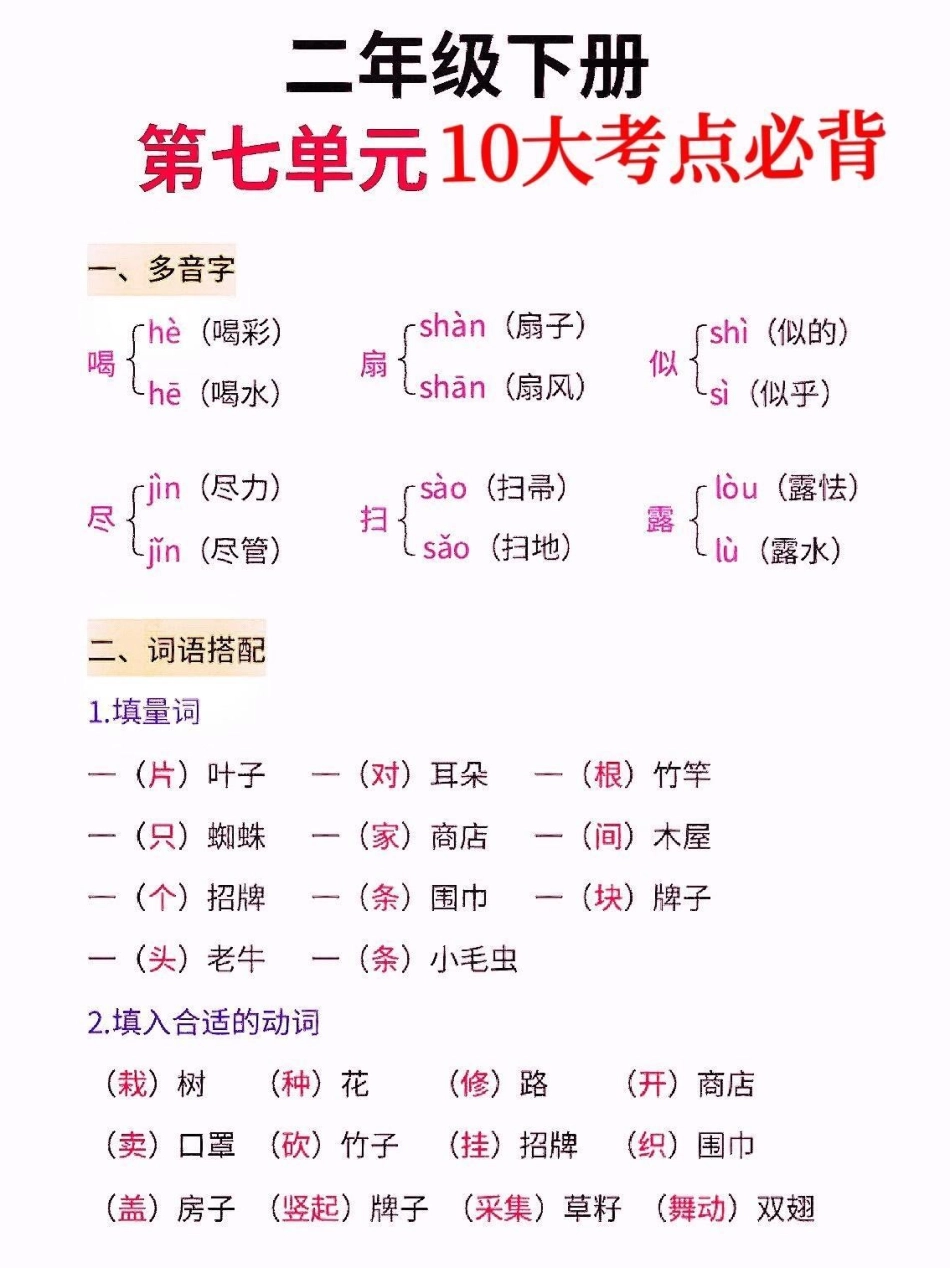 二年级下册
第七单元10大考点必背

一、多音字

喝 hè（喝彩） hē（喝水）
扇 shàn（扇子） shān（扇风）
似 shì（似的） sì（似乎）

尽 jìn（尽力） jǐn（尽管）
扫 sào（扫帚） sǎo（扫地）
露 lòu（露怯） lù（露水）

二、词语搭配

1.填量词

一（片）叶子 一（对）耳朵 一（根）竹竿
一（只）蜘蛛 一（家）商店 一（间）木屋
一（个）招牌 一（条）围巾 一（块）牌子
一（头）老牛 一（条）小毛虫

2.填入合适的动词

（栽）树 （种）花 （修）路 （开）商店
（卖）口罩 （砍）竹子 （挂）招牌 （织）围巾
（盖）房子 （竖起）牌子 （采集）草籽 （舞动）双翅